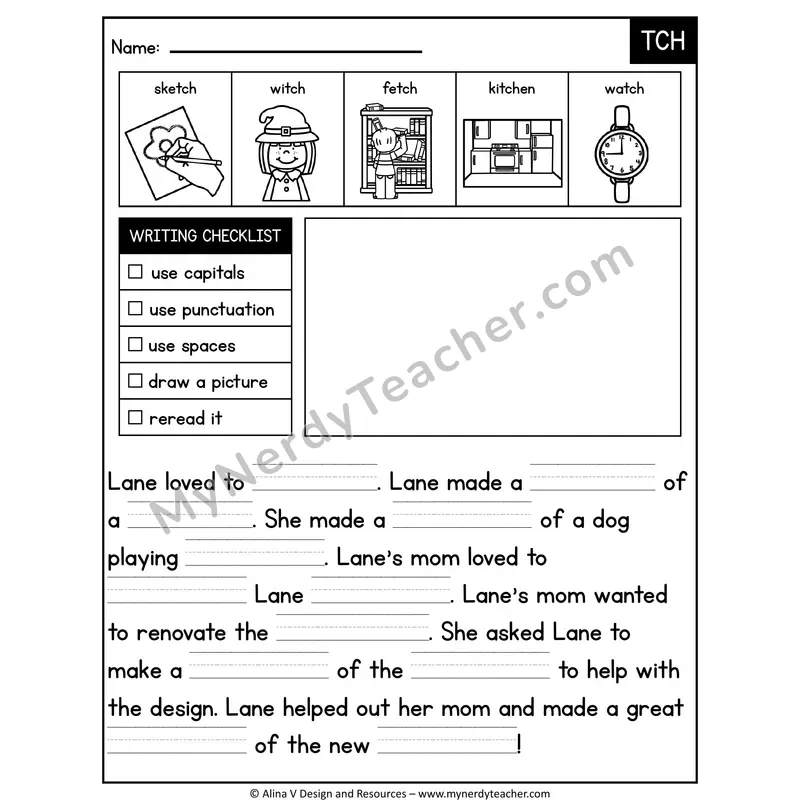 Name: ____

TCH

sketch
witch
fetch
kitchen
watch

WRITING CHECKLIST
☐ use capitals
☐ use punctuation
☐ use spaces
☐ draw a picture
☐ reread it

Lane loved to ____. Lane made a ____ of a ____. She made a ____ of a dog playing ____. Lane's mom loved to ____ Lane ____. Lane's mom wanted to renovate the ____. She asked Lane to make a ____ of the ____ to help with the design. Lane helped out her mom and made a great ____ of the new ____!

© Alina V Design and Resources – www.mynerdyteacher.com

MyNerdyTeacher.com